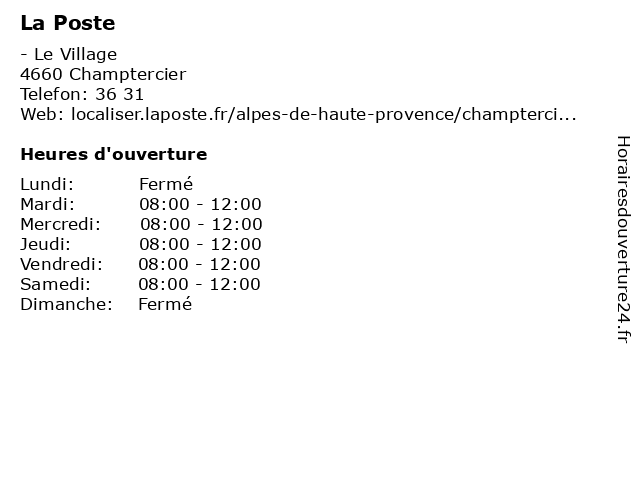 La Poste

- Le Village
4660 Champtercier
Telefon: 36 31
Web: localiser.laposte.fr/alpes-de-haute-provence/champterci...

Heures d'ouverture

| | |
|---|---|
| Lundi: | Fermé |
| Mardi: | 08:00 - 12:00 |
| Mercredi: | 08:00 - 12:00 |
| Jeudi: | 08:00 - 12:00 |
| Vendredi: | 08:00 - 12:00 |
| Samedi: | 08:00 - 12:00 |
| Dimanche: | Fermé |

Horairesdouverture24.fr